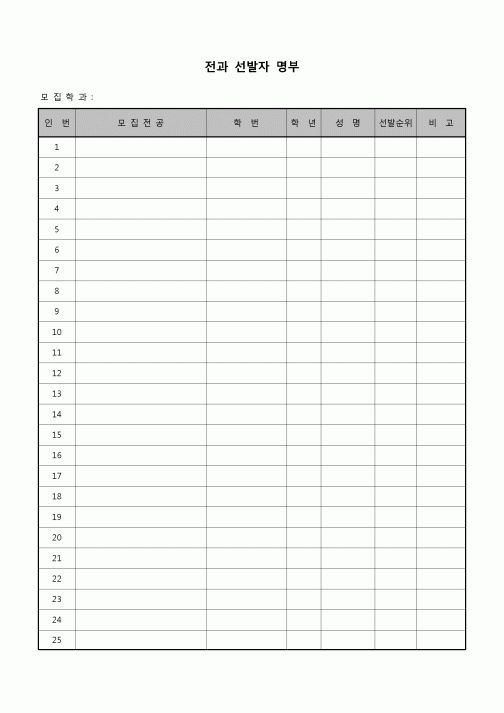 전과 선발자 명부

모 집 학 과 :

| 인 번 | 모 집 전 공 | 학 번 | 학 년 | 성 명 | 선발순위 | 비 고 |
|---|---|---|---|---|---|---|
| 1 | | | | | | |
| 2 | | | | | | |
| 3 | | | | | | |
| 4 | | | | | | |
| 5 | | | | | | |
| 6 | | | | | | |
| 7 | | | | | | |
| 8 | | | | | | |
| 9 | | | | | | |
| 10 | | | | | | |
| 11 | | | | | | |
| 12 | | | | | | |
| 13 | | | | | | |
| 14 | | | | | | |
| 15 | | | | | | |
| 16 | | | | | | |
| 17 | | | | | | |
| 18 | | | | | | |
| 19 | | | | | | |
| 20 | | | | | | |
| 21 | | | | | | |
| 22 | | | | | | |
| 23 | | | | | | |
| 24 | | | | | | |
| 25 | | | | | | |